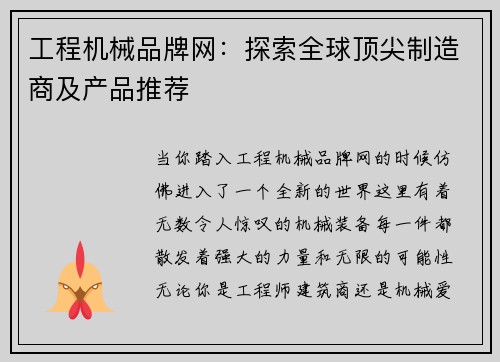 工程机械品牌网：探索全球顶尖制造商及产品推荐

当你踏入工程机械品牌网的时候仿佛进入了一个全新的世界这里有着无数令人惊叹的机械装备每一件都散发着强大的力量和无限的可能性无论你是工程师建筑商还是机械爱